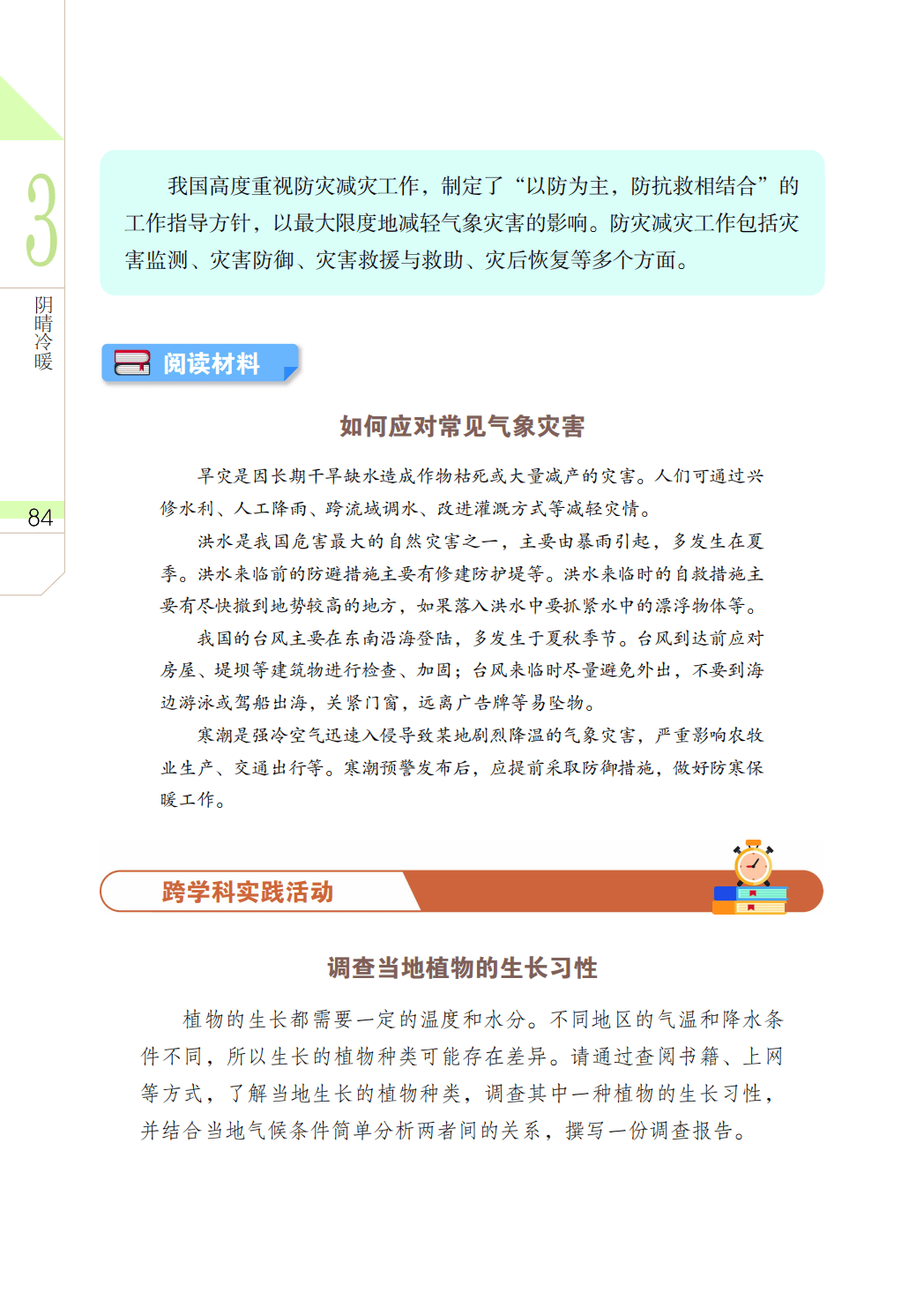 3

阴晴冷暖

84

我国高度重视防灾减灾工作，制定了“以防为主，防抗救相结合”的工作指导方针，以最大限度地减轻气象灾害的影响。防灾减灾工作包括灾害监测、灾害防御、灾害救援与救助、灾后恢复等多个方面。

阅读材料

如何应对常见气象灾害

旱灾是因长期干旱缺水造成作物枯死或大量减产的灾害。人们可通过兴修水利、人工降雨、跨流域调水、改进灌溉方式等减轻灾情。

洪水是我国危害最大的自然灾害之一，主要由暴雨引起，多发生在夏季。洪水来临前的防避措施主要有修建防护堤等。洪水来临时的自救措施主要有尽快撤到地势较高的地方，如果落入洪水中要抓紧水中的漂浮物体等。

我国的台风主要在东南沿海登陆，多发生于夏秋季节。台风到达前应对房屋、堤坝等建筑物进行检查、加固；台风来临时尽量避免外出，不要到海边游泳或驾船出海，关紧门窗，远离广告牌等易坠物。

寒潮是强冷空气迅速入侵导致某地剧烈降温的气象灾害，严重影响农牧业生产、交通出行等。寒潮预警发布后，应提前采取防御措施，做好防寒保暖工作。

跨学科实践活动

调查当地植物的生长习性

植物的生长都需要一定的温度和水分。不同地区的气温和降水条件不同，所以生长的植物种类可能存在差异。请通过查阅书籍、上网等方式，了解当地生长的植物种类，调查其中一种植物的生长习性，并结合当地气候条件简单分析两者间的关系，撰写一份调查报告。